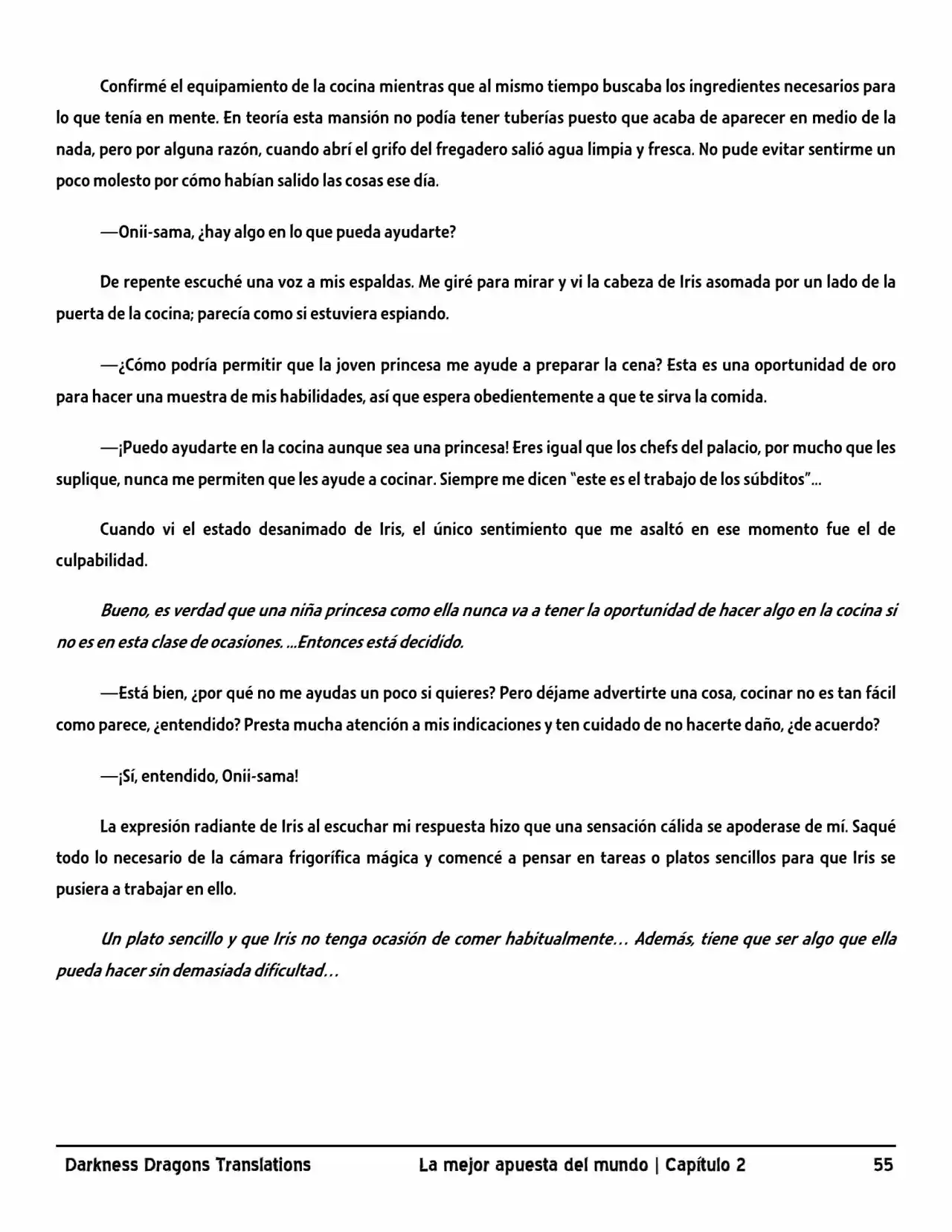 Confirmé el equipamiento de la cocina mientras que al mismo tiempo buscaba los ingredientes necesarios para lo que tenía en mente. En teoría esta mansión no podía tener tuberías puesto que acaba de aparecer en medio de la nada, pero por alguna razón, cuando abrí el grifo del fregadero salió agua limpia y fresca. No pude evitar sentirme un poco molesto por cómo habían salido las cosas ese día.

—Onii-sama, ¿hay algo en lo que pueda ayudarte?

De repente escuché una voz a mis espaldas. Me giré para mirar y vi la cabeza de Iris asomada por un lado de la puerta de la cocina; parecía como si estuviera espiando.

—¿Cómo podría permitir que la joven princesa me ayude a preparar la cena? Esta es una oportunidad de oro para hacer una muestra de mis habilidades, así que espera obedientemente a que te sirva la comida.

—¡Puedo ayudarte en la cocina aunque sea una princesa! Eres igual que los chefs del palacio, por mucho que les suplique, nunca me permiten que les ayude a cocinar. Siempre me dicen "este es el trabajo de los súbditos"...

Cuando vi el estado desanimado de Iris, el único sentimiento que me asaltó en ese momento fue el de culpabilidad.

Bueno, es verdad que una niña princesa como ella nunca va a tener la oportunidad de hacer algo en la cocina si no es en esta clase de ocasiones. ...Entonces está decidido.

—Está bien, ¿por qué no me ayudas un poco si quieres? Pero déjame advertirte una cosa, cocinar no es tan fácil como parece, ¿entendido? Presta mucha atención a mis indicaciones y ten cuidado de no hacerte daño, ¿de acuerdo?

—¡Sí, entendido, Onii-sama!

La expresión radiante de Iris al escuchar mi respuesta hizo que una sensación cálida se apoderase de mí. Saqué todo lo necesario de la cámara frigorífica mágica y comencé a pensar en tareas o platos sencillos para que Iris se pusiera a trabajar en ello.

Un plato sencillo y que Iris no tenga ocasión de comer habitualmente… Además, tiene que ser algo que ella pueda hacer sin demasiada dificultad…

Darkness Dragons Translations La mejor apuesta del mundo | Capítulo 2 55